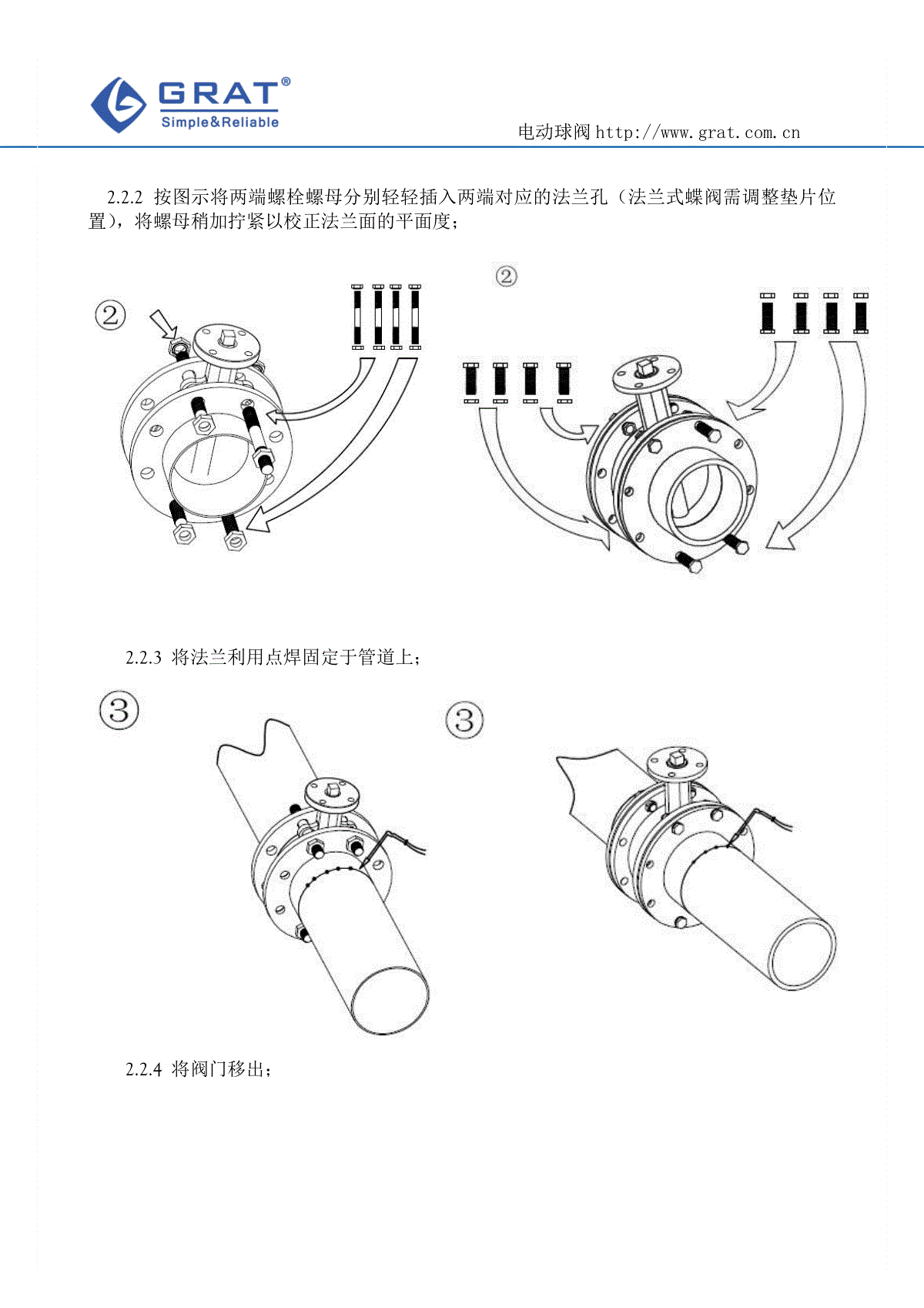 GRAT®
Simple&Reliable

电动球阀 http://www.grat.com.cn

2.2.2 按图示将两端螺栓螺母分别轻轻插入两端对应的法兰孔（法兰式蝶阀需调整垫片位置），将螺母稍加拧紧以校正法兰面的平面度；

②

②

2.2.3 将法兰利用点焊固定于管道上；

③

③

2.2.4 将阀门移出；